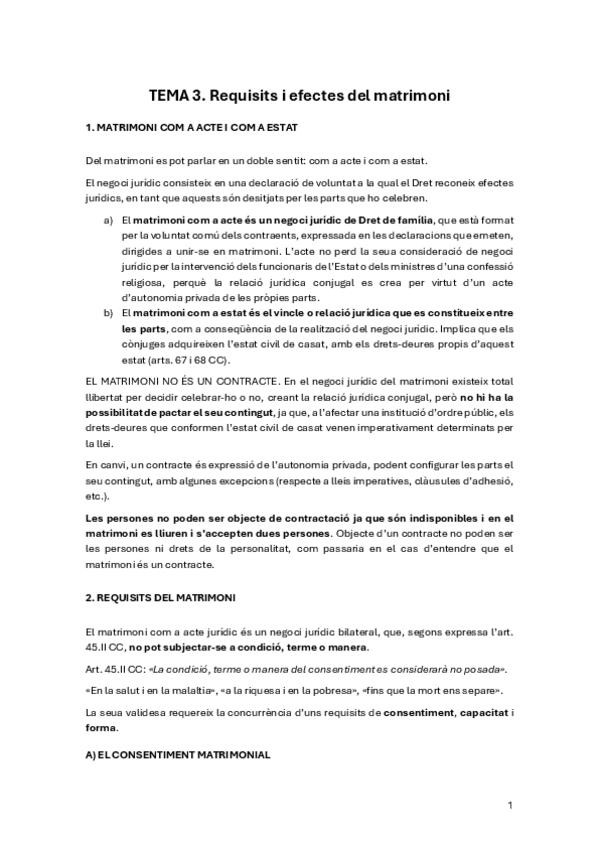 TEMA 3. Requisits i efectes del matrimoni

1. MATRIMONI COM A ACTE I COM A ESTAT

Del matrimoni es pot parlar en un doble sentit: com a acte i com a estat.

El negoci jurídic consisteix en una declaració de voluntat a la qual el Dret reconeix efectes jurídics, en tant que aquests són desitjats per les parts que ho celebren.

a) El matrimoni com a acte és un negoci jurídic de Dret de família, que està format per la voluntat comú dels contraents, expressada en les declaracions que emeten, dirigides a unir-se en matrimoni. L'acte no perd la seua consideració de negoci jurídic per la intervenció dels funcionaris de l'Estat o dels ministres d'una confessió religiosa, perquè la relació jurídica conjugal es crea per virtut d'un acte d'autonomia privada de les pròpies parts.
b) El matrimoni com a estat és el vincle o relació jurídica que es constitueix entre les parts, com a conseqüència de la realització del negoci jurídic. Implica que els cònjuges adquireixen l'estat civil de casat, amb els drets-deures propis d'aquest estat (arts. 67 i 68 CC).

EL MATRIMONI NO ÉS UN CONTRACTE. En el negoci jurídic del matrimoni existeix total llibertat per decidir celebrar-ho o no, creant la relació jurídica conjugal, però no hi ha la possibilitat de pactar el seu contingut, ja que, a l'afectar una institució d'ordre públic, els drets-deures que conformen l'estat civil de casat venen imperativament determinats per la llei.

En canvi, un contracte és expressió de l'autonomia privada, podent configurar les parts el seu contingut, amb algunes excepcions (respecte a lleis imperatives, clàusules d'adhesió, etc.).

Les persones no poden ser objecte de contractació ja que són indisponibles i en el matrimoni es lliuren i s'accepten dues persones. Objecte d'un contracte no poden ser les persones ni drets de la personalitat, com passaria en el cas d'entendre que el matrimoni és un contracte.

2. REQUISITS DEL MATRIMONI

El matrimoni com a acte jurídic és un negoci jurídic bilateral, que, segons expressa l'art. 45.II CC, no pot subjectar-se a condició, terme o manera.

Art. 45.II CC: «La condició, terme o manera del consentiment es considerarà no posada».

«En la salut i en la malaltia», «a la riquesa i en la pobresa», «fins que la mort ens separe».

La seua validesa requereix la concurrència d'uns requisits de consentiment, capacitat i forma.

A) EL CONSENTIMENT MATRIMONIAL

1